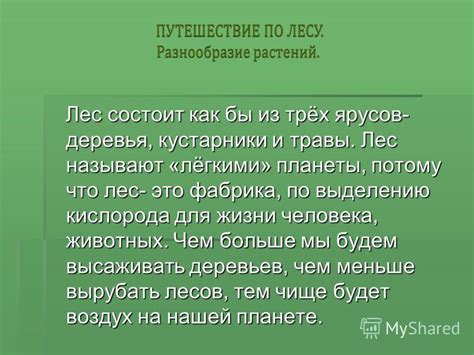 ПУТЕШЕСТВИЕ ПО ЛЕСУ.
Разнообразие растений.

Лес состоит как бы из трёх ярусов- деревья, кустарники и травы. Лес называют «лёгкими» планеты, потому что лес- это фабрика, по выделению кислорода для жизни человека, животных. Чем больше мы будем высаживать деревьев, чем меньше вырубать лесов, тем чище будет воздух на нашей планете.

MyShared